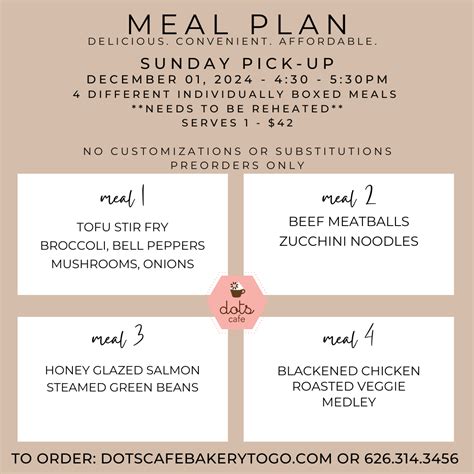 MEAL PLAN
DELICIOUS. CONVENIENT. AFFORDABLE.

SUNDAY PICK-UP
DECEMBER 01, 2024 - 4:30 - 5:30PM
4 DIFFERENT INDIVIDUALLY BOXED MEALS
**NEEDS TO BE REHEATED**
SERVES 1 - $42

NO CUSTOMIZATIONS OR SUBSTITUTIONS
PREORDERS ONLY

meal 1

TOFU STIR FRY
BROCCOLI, BELL PEPPERS
MUSHROOMS, ONIONS

meal 2

BEEF MEATBALLS
ZUCCHINI NOODLES

dots
cafe

meal 3

HONEY GLAZED SALMON
STEAMED GREEN BEANS

meal 4

BLACKENED CHICKEN
ROASTED VEGGIE
MEDLEY

TO ORDER: DOTSCAFEBAKERYTOGO.COM OR 626.314.3456